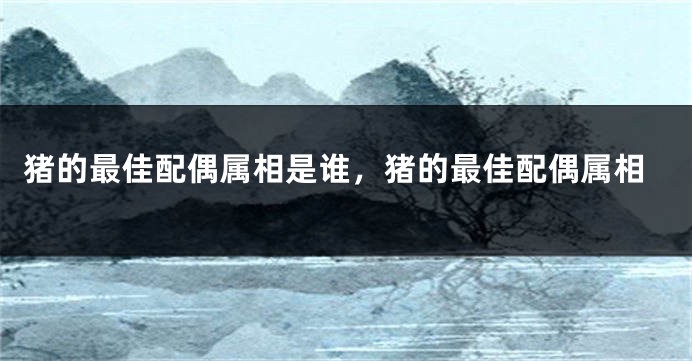 猪的最佳配偶属相是谁，猪的最佳配偶属相